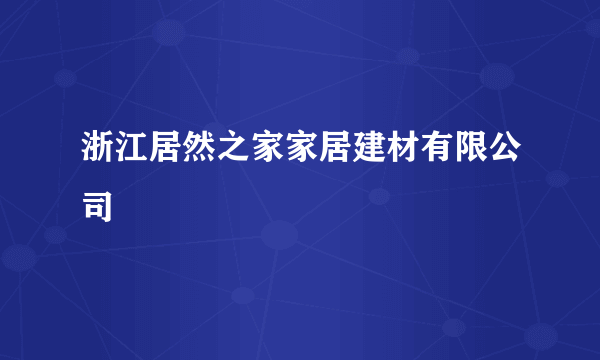 浙江居然之家家居建材有限公司